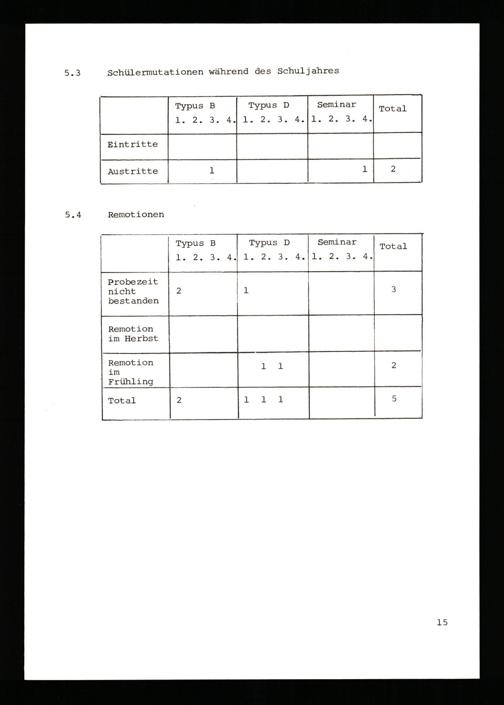 5.3 Schülermutationen während des Schuljahres

| | Typus B 1. 2. 3. 4. | Typus D 1. 2. 3. 4. | Seminar 1. 2. 3. 4. | Total |
|---|---|---|---|---|
| Eintritte | | | | |
| Austritte | 1 | | 1 | 2 |

5.4 Remotionen

| | Typus B 1. 2. 3. 4. | Typus D 1. 2. 3. 4. | Seminar 1. 2. 3. 4. | Total |
|---|---|---|---|---|
| Probezeit nicht bestanden | 2 | 1 | | 3 |
| Remotion im Herbst | | | | |
| Remotion im Frühling | | 1 1 | | 2 |
| Total | 2 | 1 1 1 | | 5 |

15